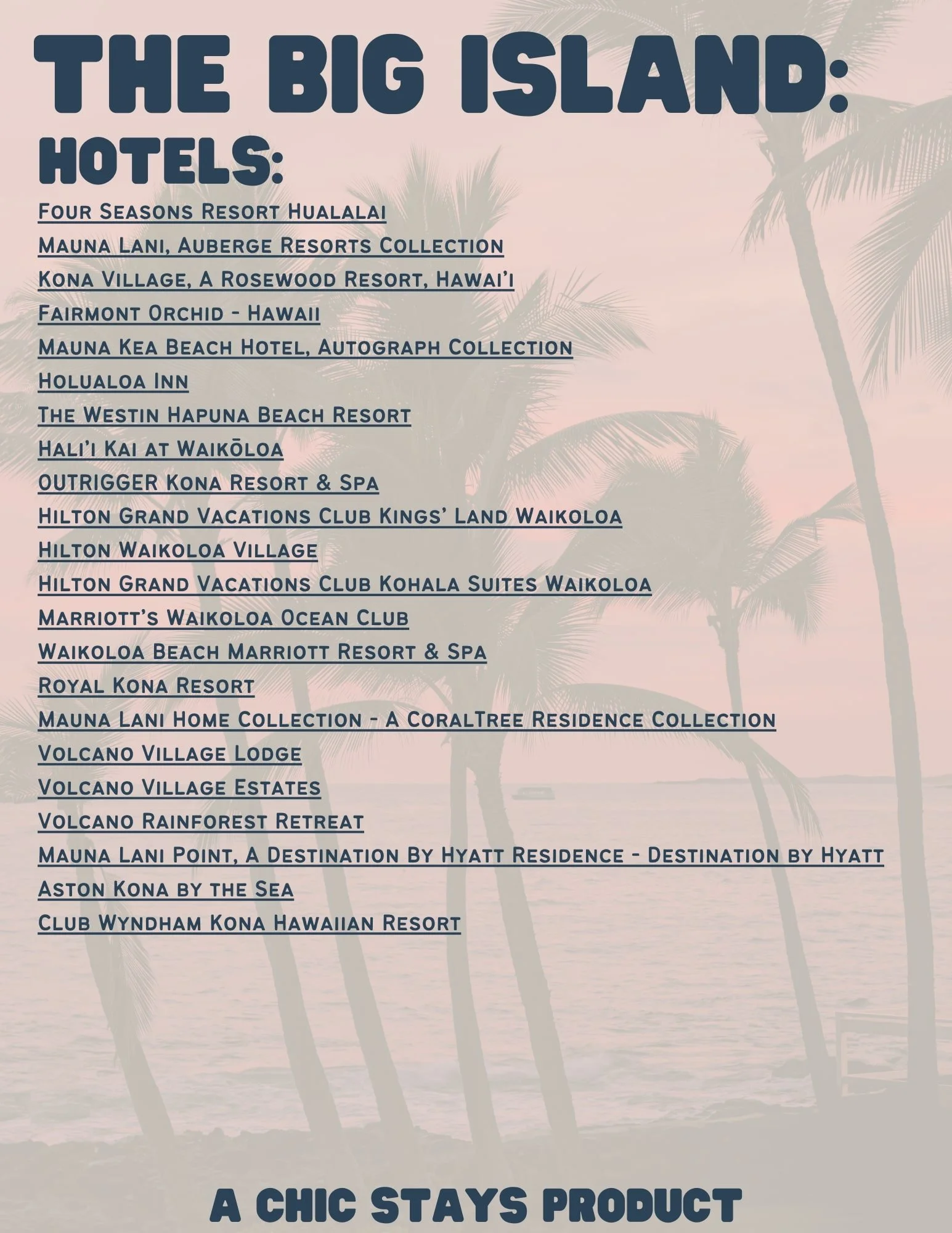 THE BIG ISLAND:
HOTELS:

Four Seasons Resort Hualalai
Mauna Lani, Auberge Resorts Collection
Kona Village, A Rosewood Resort, Hawai'i
Fairmont Orchid - Hawaii
Mauna Kea Beach Hotel, Autograph Collection
Holualoa Inn
The Westin Hapuna Beach Resort
Hali'i Kai at Waikōloa
OUTRIGGER Kona Resort & Spa
Hilton Grand Vacations Club Kings' Land Waikoloa
Hilton Waikoloa Village
Hilton Grand Vacations Club Kohala Suites Waikoloa
Marriott's Waikoloa Ocean Club
Waikoloa Beach Marriott Resort & Spa
Royal Kona Resort
Mauna Lani Home Collection - A CoralTree Residence Collection
Volcano Village Lodge
Volcano Village Estates
Volcano Rainforest Retreat
Mauna Lani Point, A Destination By Hyatt Residence - Destination by Hyatt
Aston Kona by the Sea
Club Wyndham Kona Hawaiian Resort

A CHIC STAYS PRODUCT